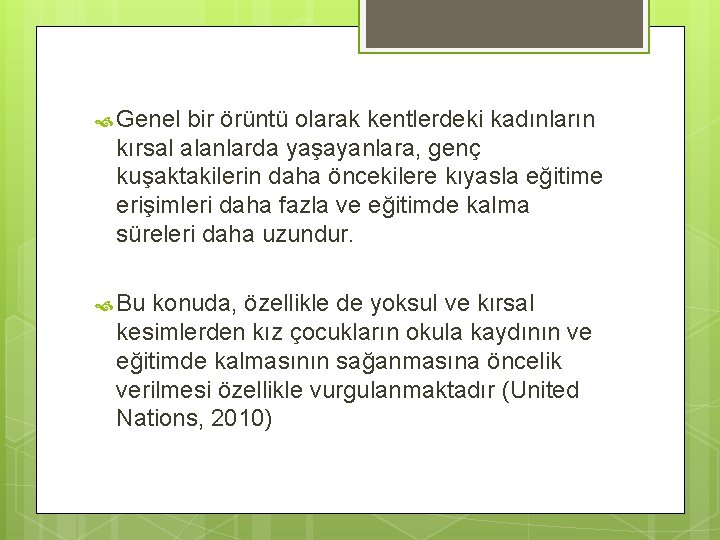 Genel bir örüntü olarak kentlerdeki kadınların kırsal alanlarda yaşayanlara, genç kuşaktakilerin daha öncekilere kıyasla eğitime erişimleri daha fazla ve eğitimde kalma süreleri daha uzundur.

Bu konuda, özellikle de yoksul ve kırsal kesimlerden kız çocukların okula kaydının ve eğitimde kalmasının sağanmasına öncelik verilmesi özellikle vurgulanmaktadır (United Nations, 2010)